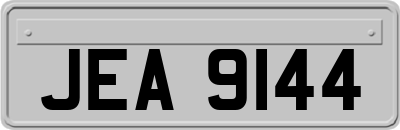 JEA 9144